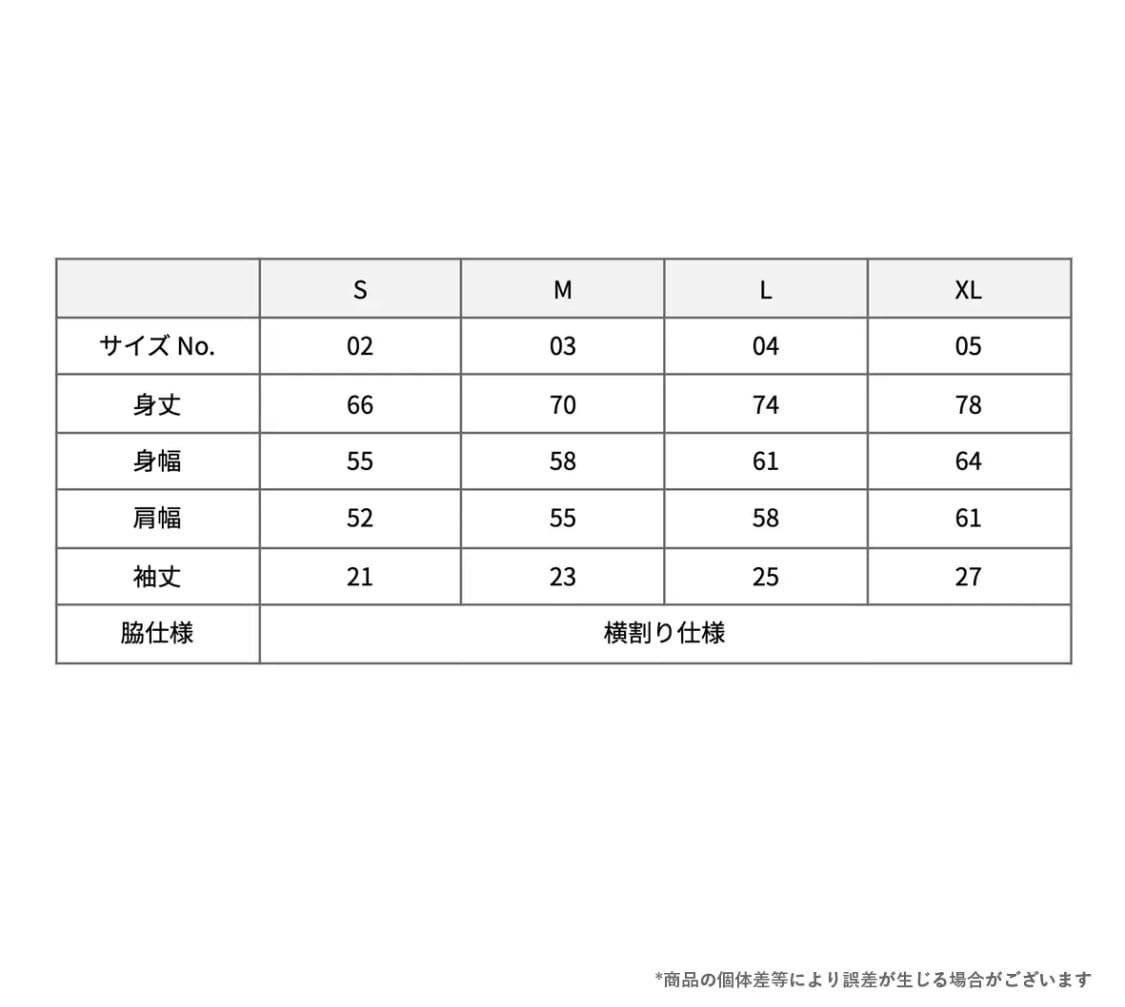 | | S | M | L | XL |
|---|---|---|---|---|
| サイズ No. | 02 | 03 | 04 | 05 |
| 身丈 | 66 | 70 | 74 | 78 |
| 身幅 | 55 | 58 | 61 | 64 |
| 肩幅 | 52 | 55 | 58 | 61 |
| 袖丈 | 21 | 23 | 25 | 27 |
| 脇仕様 | 横割り仕様 | | | |

*商品の個体差等により誤差が生じる場合がございます